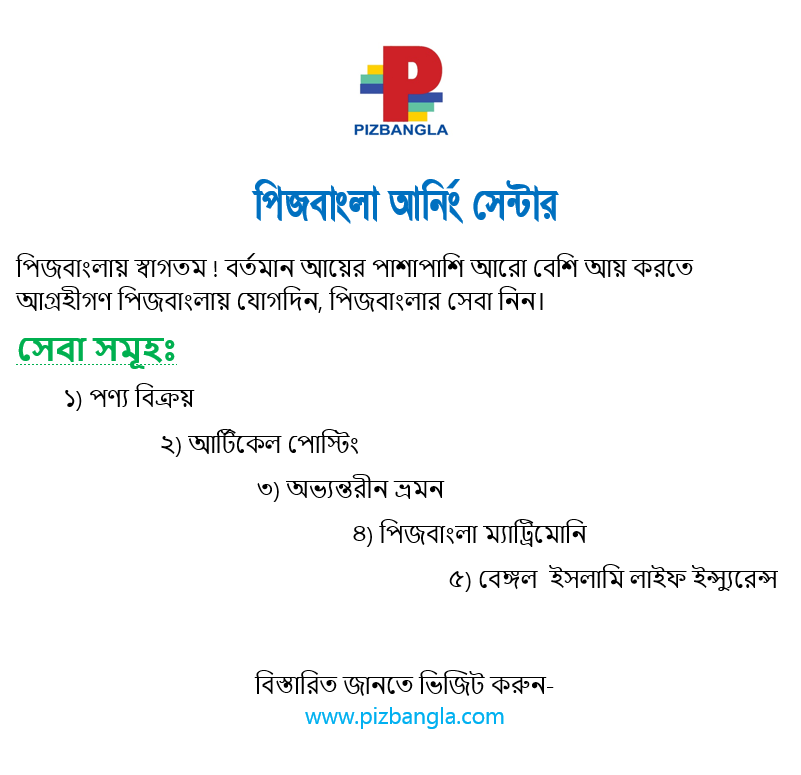 PIZBANGLA

পিজবাংলা আর্নিং সেন্টার

পিজবাংলায় স্বাগতম ! বর্তমান আয়ের পাশাপাশি আরো বেশি আয় করতে আগ্রহীগণ পিজবাংলায় যোগদিন, পিজবাংলার সেবা নিন।

সেবা সমূহঃ

১) পণ্য বিক্রয়

২) আর্টিকেল পোস্টিং

৩) অভ্যন্তরীন ভ্রমন

৪) পিজবাংলা ম্যাট্রিমোনি

৫) বেঙ্গল ইসলামি লাইফ ইন্স্যুরেন্স

বিস্তারিত জানতে ভিজিট করুন-
www.pizbangla.com